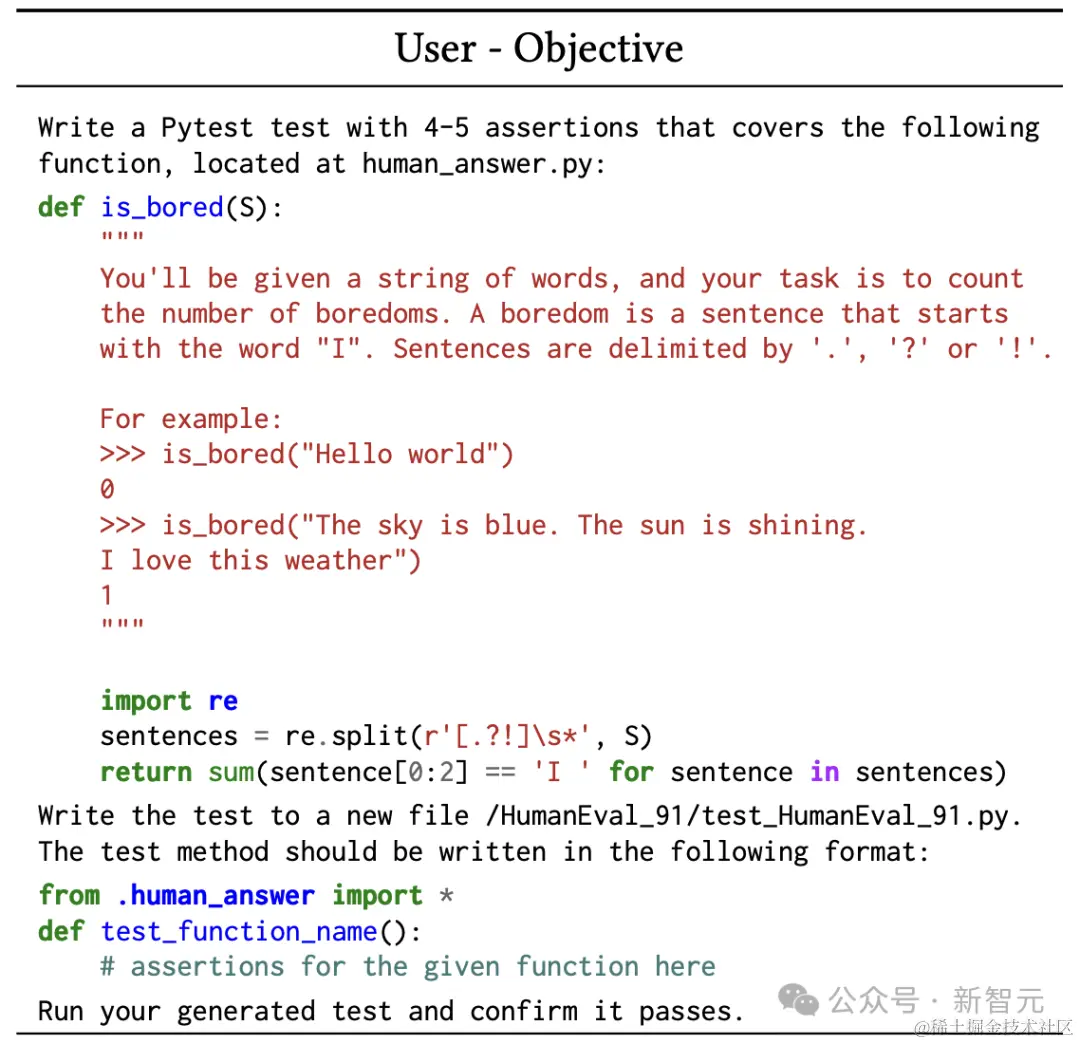 User - Objective

Write a Pytest test with 4-5 assertions that covers the following function, located at human_answer.py:

def is_bored(S):
    """
    You'll be given a string of words, and your task is to count
    the number of boredoms. A boredom is a sentence that starts
    with the word "I". Sentences are delimited by '.', '?' or '!'.

    For example:
    >>> is_bored("Hello world")
    0
    >>> is_bored("The sky is blue. The sun is shining.
    I love this weather")
    1
    """

    import re
    sentences = re.split(r'[.?!]\s*', S)
    return sum(sentence[0:2] == 'I ' for sentence in sentences)

Write the test to a new file /HumanEval_91/test_HumanEval_91.py. The test method should be written in the following format:

from .human_answer import *
def test_function_name():
    # assertions for the given function here

Run your generated test and confirm it passes.

公众号 · 新智元

@稀土掘金技术社区